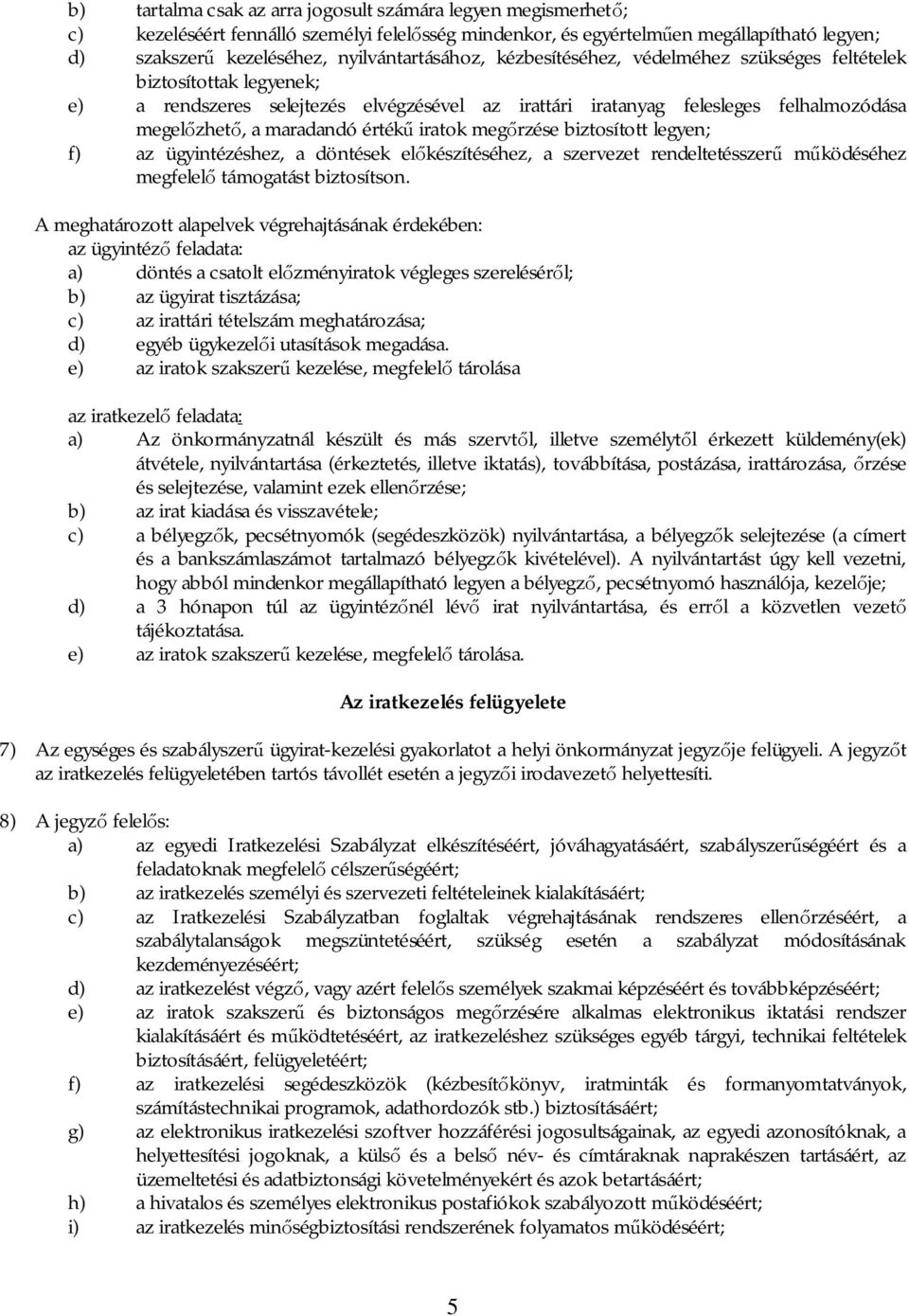 b) tartalma csak az arra jogosult számára legyen megismerhető;
c) kezeléséért fennálló személyi felelősség mindenkor, és egyértelműen megállapítható legyen;
d) szakszerű kezeléséhez, nyilvántartásához, kézbesítéséhez, védelméhez szükséges feltételek biztosítottak legyenek;
e) a rendszeres selejtezés elvégzésével az irattári iratanyag felesleges felhalmozódása megelőzhető, a maradandó értékű iratok megőrzése biztosított legyen;
f) az ügyintézéshez, a döntések előkészítéséhez, a szervezet rendeltetésszerű működéséhez megfelelő támogatást biztosítson.

A meghatározott alapelvek végrehajtásának érdekében:
az ügyintéző feladata:
a) döntés a csatolt előzményiratok végleges szereléséről;
b) az ügyirat tisztázása;
c) az irattári tételszám meghatározása;
d) egyéb ügykezelői utasítások megadása.
e) az iratok szakszerű kezelése, megfelelő tárolása

az iratkezelő feladata:
a) Az önkormányzatnál készült és más szervtől, illetve személytől érkezett küldemény(ek) átvétele, nyilvántartása (érkeztetés, illetve iktatás), továbbítása, postázása, irattározása, őrzése és selejtezése, valamint ezek ellenőrzése;
b) az irat kiadása és visszavétele;
c) a bélyegzők, pecsétnyomók (segédeszközök) nyilvántartása, a bélyegzők selejtezése (a címert és a bankszámlaszámot tartalmazó bélyegzők kivételével). A nyilvántartást úgy kell vezetni, hogy abból mindenkor megállapítható legyen a bélyegző, pecsétnyomó használója, kezelője;
d) a 3 hónapon túl az ügyintézőnél lévő irat nyilvántartása, és erről a közvetlen vezető tájékoztatása.
e) az iratok szakszerű kezelése, megfelelő tárolása.

Az iratkezelés felügyelete

7) Az egységes és szabályszerű ügyirat-kezelési gyakorlatot a helyi önkormányzat jegyzője felügyeli. A jegyzőt az iratkezelés felügyeletében tartós távollét esetén a jegyzői irodavezető helyettesíti.

8) A jegyző felelős:
a) az egyedi Iratkezelési Szabályzat elkészítéséért, jóváhagyatásáért, szabályszerűségéért és a feladatoknak megfelelő célszerűségéért;
b) az iratkezelés személyi és szervezeti feltételeinek kialakításáért;
c) az Iratkezelési Szabályzatban foglaltak végrehajtásának rendszeres ellenőrzéséért, a szabálytalanságok megszüntetéséért, szükség esetén a szabályzat módosításának kezdeményezéséért;
d) az iratkezelést végző, vagy azért felelős személyek szakmai képzéséért és továbbképzéséért;
e) az iratok szakszerű és biztonságos megőrzésére alkalmas elektronikus iktatási rendszer kialakításáért és működtetéséért, az iratkezeléshez szükséges egyéb tárgyi, technikai feltételek biztosításáért, felügyeletéért;
f) az iratkezelési segédeszközök (kézbesítőkönyv, iratminták és formanyomtatványok, számítástechnikai programok, adathordozók stb.) biztosításáért;
g) az elektronikus iratkezelési szoftver hozzáférési jogosultságainak, az egyedi azonosítóknak, a helyettesítési jogoknak, a külső és a belső név- és címtáraknak naprakészen tartásáért, az üzemeltetési és adatbiztonsági követelményekért és azok betartásáért;
h) a hivatalos és személyes elektronikus postafiókok szabályozott működéséért;
i) az iratkezelés minőségbiztosítási rendszerének folyamatos működéséért;

5